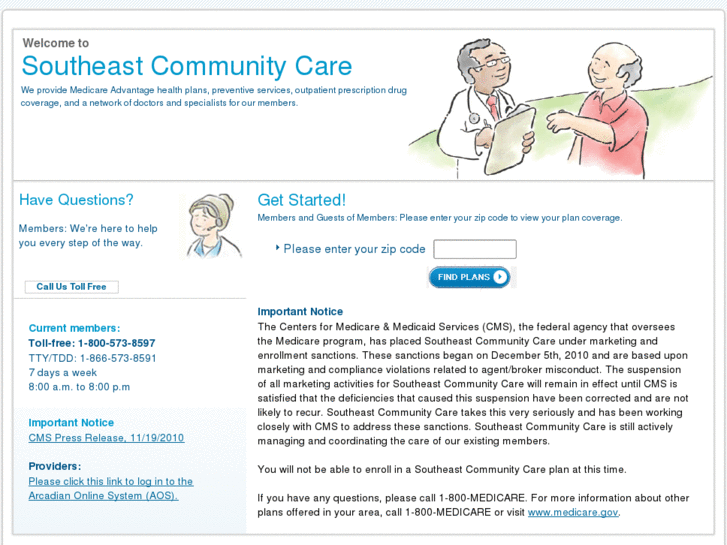 Welcome to

Southeast Community Care

We provide Medicare Advantage health plans, preventive services, outpatient prescription drug coverage, and a network of doctors and specialists for our members.

Have Questions?

Members: We're here to help you every step of the way.

Call Us Toll Free

Current members:
Toll-free: 1-800-573-8597
TTY/TDD: 1-866-573-8591
7 days a week
8:00 a.m. to 8:00 p.m

Important Notice
CMS Press Release, 11/19/2010

Providers:
Please click this link to log in to the Arcadian Online System (AOS).

Get Started!

Members and Guests of Members: Please enter your zip code to view your plan coverage.

Please enter your zip code

FIND PLANS

Important Notice
The Centers for Medicare & Medicaid Services (CMS), the federal agency that oversees the Medicare program, has placed Southeast Community Care under marketing and enrollment sanctions. These sanctions began on December 5th, 2010 and are based upon marketing and compliance violations related to agent/broker misconduct. The suspension of all marketing activities for Southeast Community Care will remain in effect until CMS is satisfied that the deficiencies that caused this suspension have been corrected and are not likely to recur. Southeast Community Care takes this very seriously and has been working closely with CMS to address these sanctions. Southeast Community Care is still actively managing and coordinating the care of our existing members.

You will not be able to enroll in a Southeast Community Care plan at this time.

If you have any questions, please call 1-800-MEDICARE. For more information about other plans offered in your area, call 1-800-MEDICARE or visit www.medicare.gov.